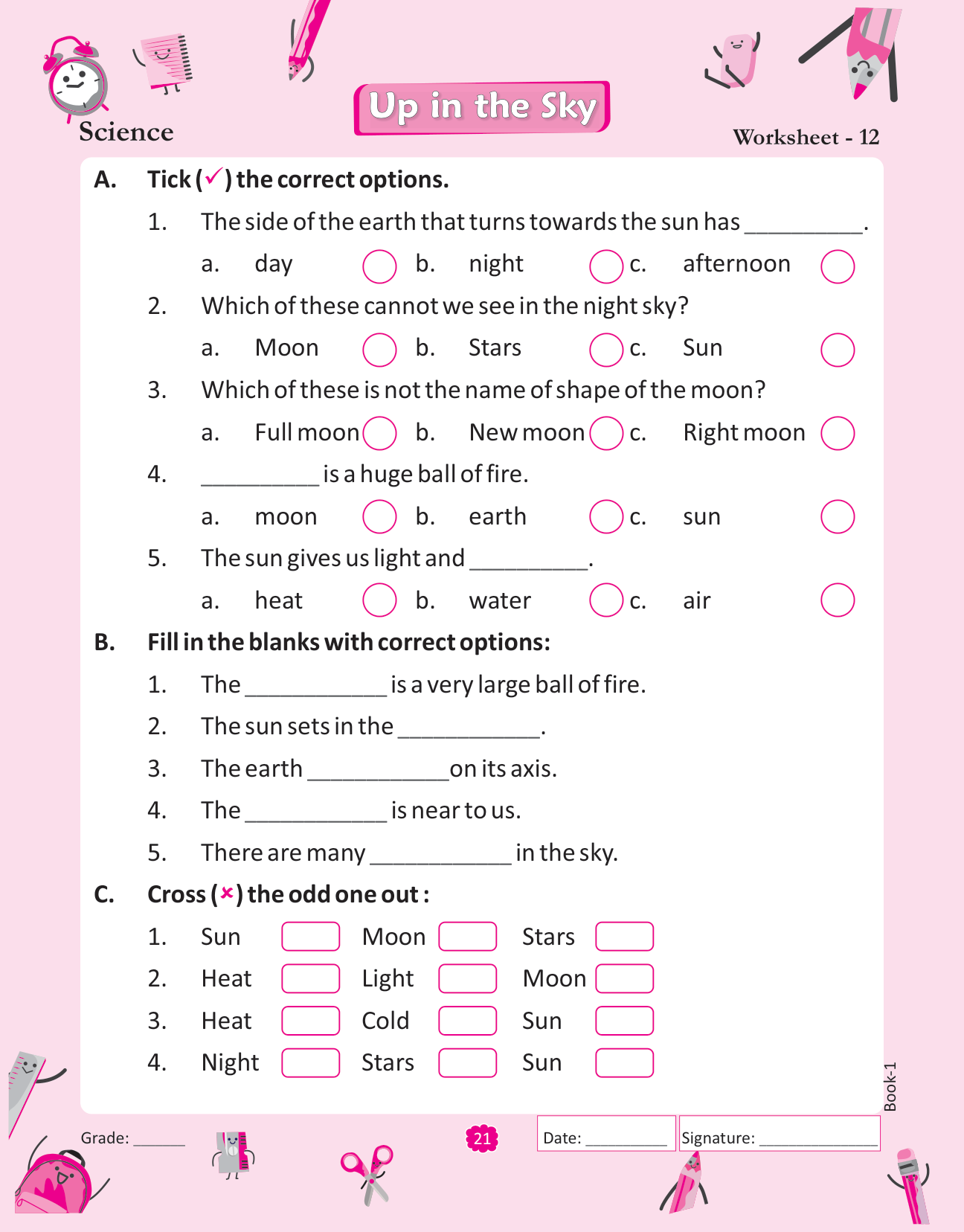 Science

Up in the Sky

Worksheet - 12

A. Tick (✓) the correct options.

1. The side of the earth that turns towards the sun has __________.

a. day b. night c. afternoon

2. Which of these cannot we see in the night sky?

a. Moon b. Stars c. Sun

3. Which of these is not the name of shape of the moon?

a. Full moon b. New moon c. Right moon

4. __________ is a huge ball of fire.

a. moon b. earth c. sun

5. The sun gives us light and __________.

a. heat b. water c. air

B. Fill in the blanks with correct options:

1. The ____________ is a very large ball of fire.

2. The sun sets in the ____________.

3. The earth ____________ on its axis.

4. The ____________ is near to us.

5. There are many ____________ in the sky.

C. Cross (×) the odd one out :

1. Sun Moon Stars

2. Heat Light Moon

3. Heat Cold Sun

4. Night Stars Sun

Book-1

Grade: ______

21

Date: __________

Signature: ______________